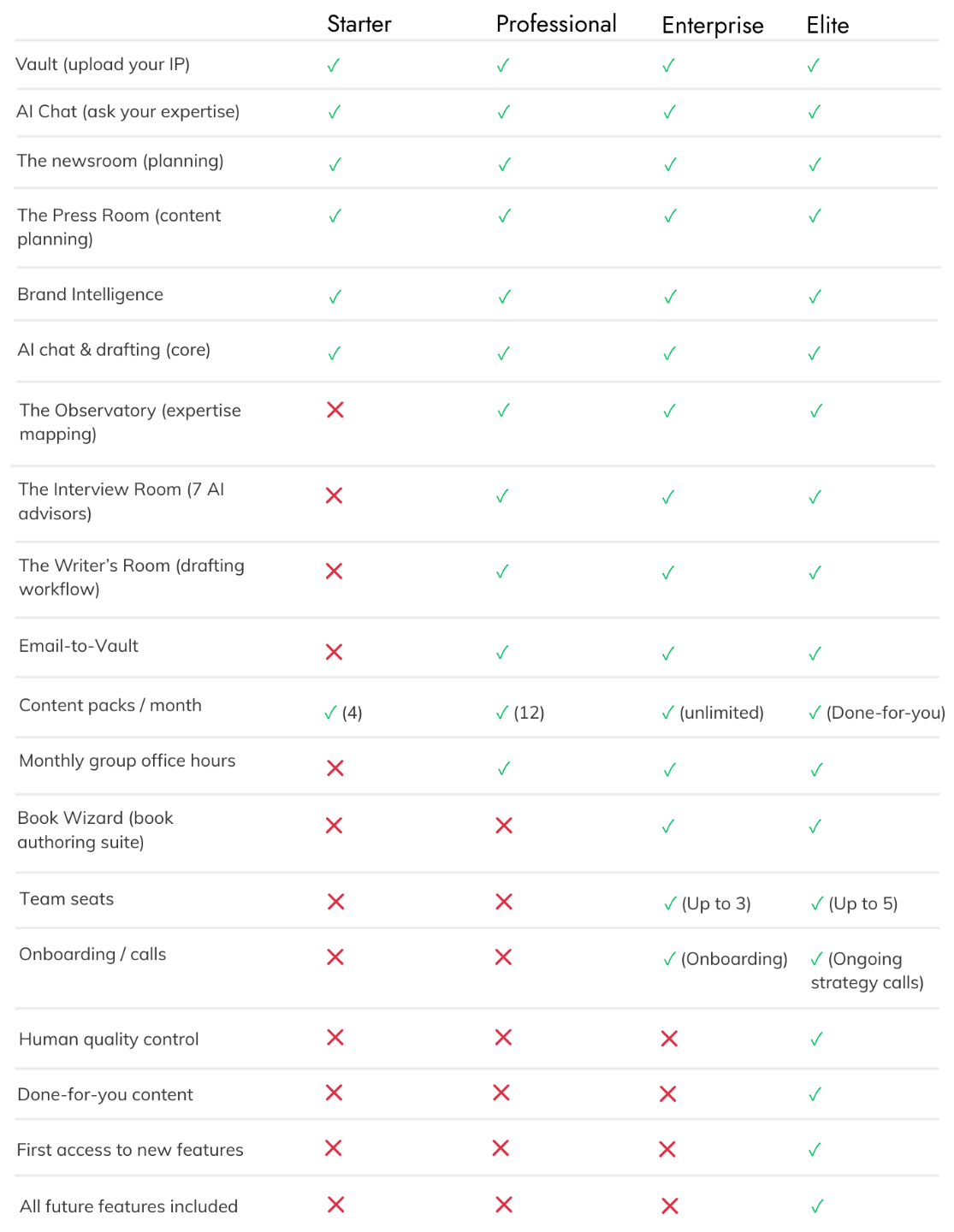 | | Starter | Professional | Enterprise | Elite |
|---|---|---|---|---|
| Vault (upload your IP) | ✓ | ✓ | ✓ | ✓ |
| AI Chat (ask your expertise) | ✓ | ✓ | ✓ | ✓ |
| The newsroom (planning) | ✓ | ✓ | ✓ | ✓ |
| The Press Room (content planning) | ✓ | ✓ | ✓ | ✓ |
| Brand Intelligence | ✓ | ✓ | ✓ | ✓ |
| AI chat & drafting (core) | ✓ | ✓ | ✓ | ✓ |
| The Observatory (expertise mapping) | ✗ | ✓ | ✓ | ✓ |
| The Interview Room (7 AI advisors) | ✗ | ✓ | ✓ | ✓ |
| The Writer's Room (drafting workflow) | ✗ | ✓ | ✓ | ✓ |
| Email-to-Vault | ✗ | ✓ | ✓ | ✓ |
| Content packs / month | ✓ (4) | ✓ (12) | ✓ (unlimited) | ✓ (Done-for-you) |
| Monthly group office hours | ✗ | ✓ | ✓ | ✓ |
| Book Wizard (book authoring suite) | ✗ | ✗ | ✓ | ✓ |
| Team seats | ✗ | ✗ | ✓ (Up to 3) | ✓ (Up to 5) |
| Onboarding / calls | ✗ | ✗ | ✓ (Onboarding) | ✓ (Ongoing strategy calls) |
| Human quality control | ✗ | ✗ | ✗ | ✓ |
| Done-for-you content | ✗ | ✗ | ✗ | ✓ |
| First access to new features | ✗ | ✗ | ✗ | ✓ |
| All future features included | ✗ | ✗ | ✗ | ✓ |